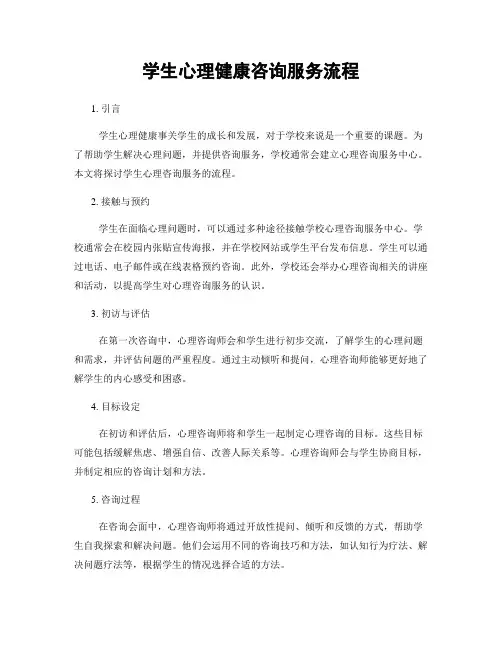 学生心理健康咨询服务流程

1. 引言

学生心理健康事关学生的成长和发展，对于学校来说是一个重要的课题。为了帮助学生解决心理问题，并提供咨询服务，学校通常会建立心理咨询服务中心。本文将探讨学生心理咨询服务的流程。

2. 接触与预约

学生在面临心理问题时，可以通过多种途径接触学校心理咨询服务中心。学校通常会在校园内张贴宣传海报，并在学校网站或学生平台发布信息。学生可以通过电话、电子邮件或在线表格预约咨询。此外，学校还会举办心理咨询相关的讲座和活动，以提高学生对心理咨询服务的认识。

3. 初访与评估

在第一次咨询中，心理咨询师会和学生进行初步交流，了解学生的心理问题和需求，并评估问题的严重程度。通过主动倾听和提问，心理咨询师能够更好地了解学生的内心感受和困惑。

4. 目标设定

在初访和评估后，心理咨询师将和学生一起制定心理咨询的目标。这些目标可能包括缓解焦虑、增强自信、改善人际关系等。心理咨询师会与学生协商目标，并制定相应的咨询计划和方法。

5. 咨询过程

在咨询会面中，心理咨询师将通过开放性提问、倾听和反馈的方式，帮助学生自我探索和解决问题。他们会运用不同的咨询技巧和方法，如认知行为疗法、解决问题疗法等，根据学生的情况选择合适的方法。